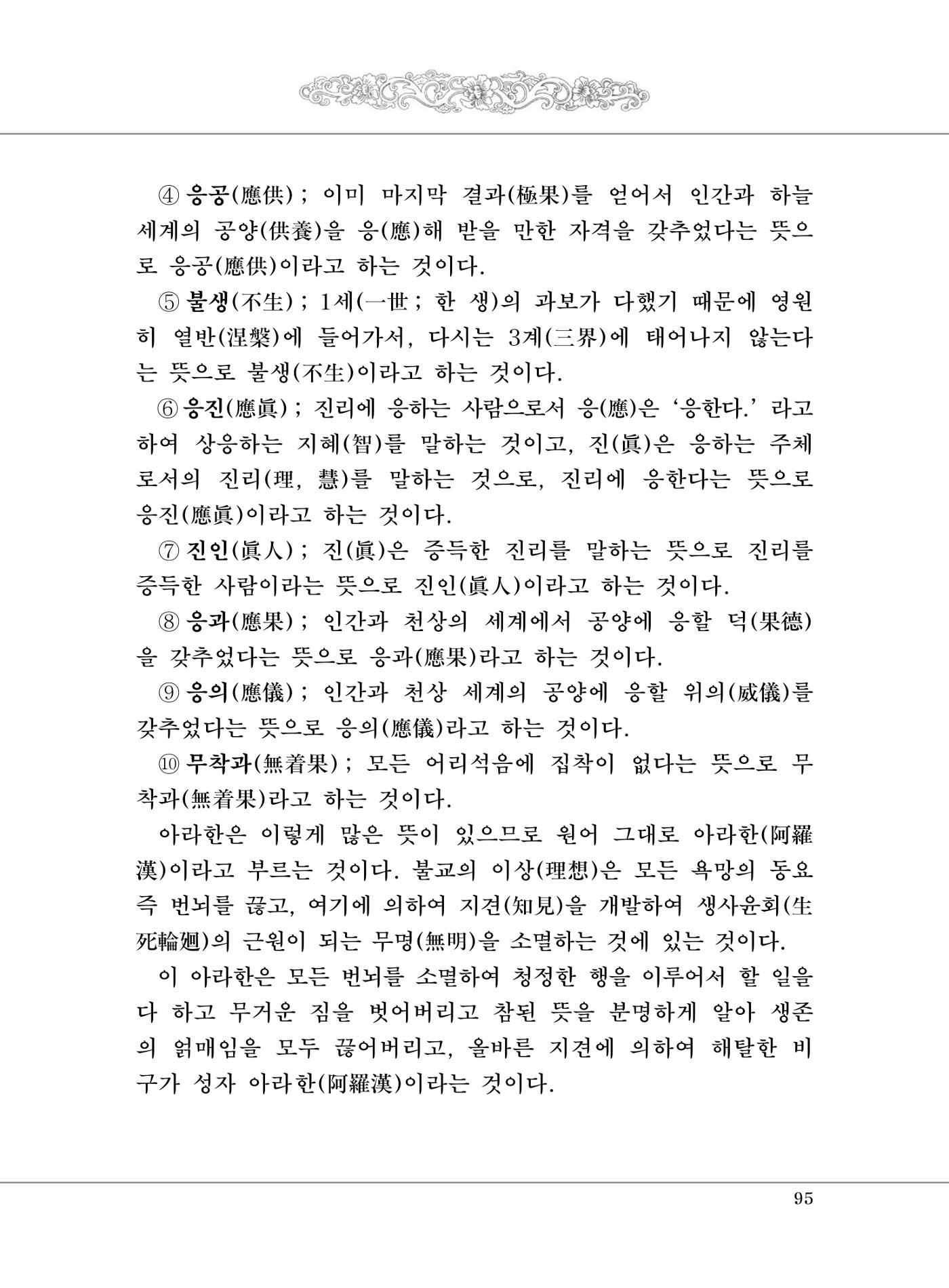 ④ 응공(應供) ; 이미 마지막 결과(極果)를 얻어서 인간과 하늘 세계의 공양(供養)을 응(應)해 받을 만한 자격을 갖추었다는 뜻으로 응공(應供)이라고 하는 것이다.

⑤ 불생(不生) ; 1세(一世 ; 한 생)의 과보가 다했기 때문에 영원히 열반(涅槃)에 들어가서, 다시는 3계(三界)에 태어나지 않는다는 뜻으로 불생(不生)이라고 하는 것이다.

⑥ 응진(應眞) ; 진리에 응하는 사람으로서 응(應)은 '응한다.' 라고 하여 상응하는 지혜(智)를 말하는 것이고, 진(眞)은 응하는 주체로서의 진리(理, 慧)를 말하는 것으로, 진리에 응한다는 뜻으로 응진(應眞)이라고 하는 것이다.

⑦ 진인(眞人) ; 진(眞)은 증득한 진리를 말하는 뜻으로 진리를 증득한 사람이라는 뜻으로 진인(眞人)이라고 하는 것이다.

⑧ 응과(應果) ; 인간과 천상의 세계에서 공양에 응할 덕(果德)을 갖추었다는 뜻으로 응과(應果)라고 하는 것이다.

⑨ 응의(應儀) ; 인간과 천상 세계의 공양에 응할 위의(威儀)를 갖추었다는 뜻으로 응의(應儀)라고 하는 것이다.

⑩ 무착과(無着果) ; 모든 어리석음에 집착이 없다는 뜻으로 무착과(無着果)라고 하는 것이다.

아라한은 이렇게 많은 뜻이 있으므로 원어 그대로 아라한(阿羅漢)이라고 부르는 것이다. 불교의 이상(理想)은 모든 욕망의 동요 즉 번뇌를 끊고, 여기에 의하여 지견(知見)을 개발하여 생사윤회(生死輪廻)의 근원이 되는 무명(無明)을 소멸하는 것에 있는 것이다.

이 아라한은 모든 번뇌를 소멸하여 청정한 행을 이루어서 할 일을 다 하고 무거운 짐을 벗어버리고 참된 뜻을 분명하게 알아 생존의 얽매임을 모두 끊어버리고, 올바른 지견에 의하여 해탈한 비구가 성자 아라한(阿羅漢)이라는 것이다.

95